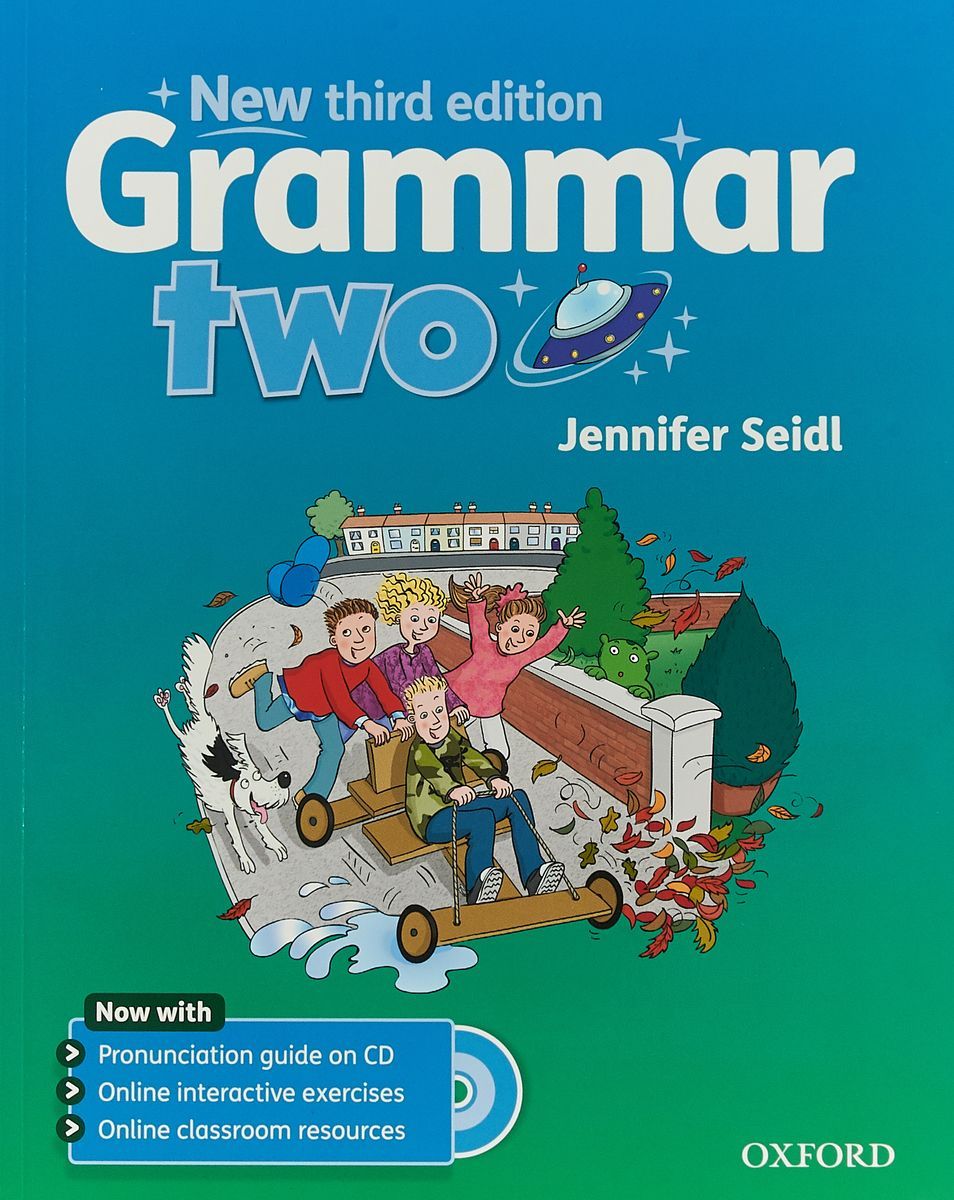 New third edition
Grammar
two

Jennifer Seidl

Now with
Pronunciation guide on CD
Online interactive exercises
Online classroom resources

OXFORD